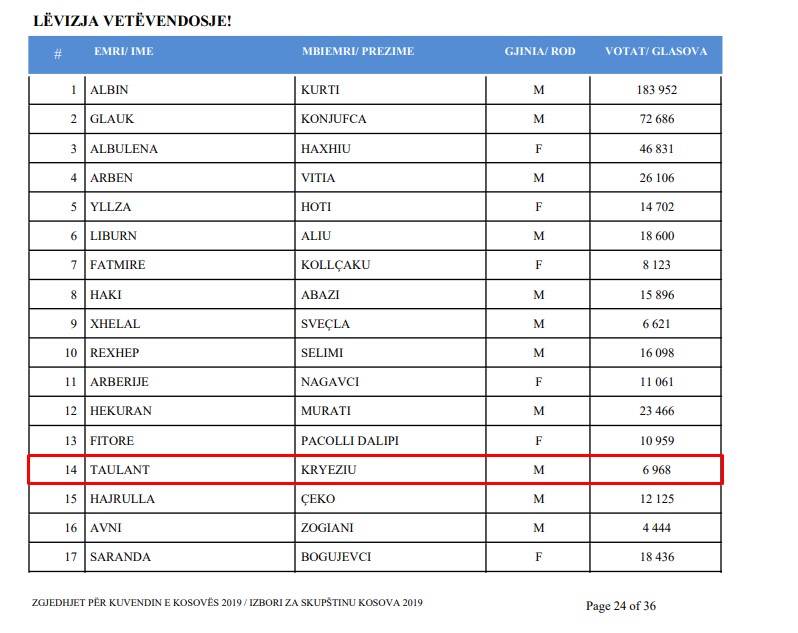 LËVIZJA VETËVENDOSJE!

| # | EMRI/ IME | MBIEMRI/ PREZIME | GJINIA/ ROD | VOTAT/ GLASOVA |
|---|---|---|---|---|
| 1 | ALBIN | KURTI | M | 183 952 |
| 2 | GLAUK | KONJUFCA | M | 72 686 |
| 3 | ALBULENA | HAXHIU | F | 46 831 |
| 4 | ARBEN | VITIA | M | 26 106 |
| 5 | YLLZA | HOTI | F | 14 702 |
| 6 | LIBURN | ALIU | M | 18 600 |
| 7 | FATMIRE | KOLLÇAKU | F | 8 123 |
| 8 | HAKI | ABAZI | M | 15 896 |
| 9 | XHELAL | SVEÇLA | M | 6 621 |
| 10 | REXHEP | SELIMI | M | 16 098 |
| 11 | ARBERIJE | NAGAVCI | F | 11 061 |
| 12 | HEKURAN | MURATI | M | 23 466 |
| 13 | FITORE | PACOLLI DALIPI | F | 10 959 |
| 14 | TAULANT | KRYEZIU | M | 6 968 |
| 15 | HAJRULLA | ÇEKO | M | 12 125 |
| 16 | AVNI | ZOGIANI | M | 4 444 |
| 17 | SARANDA | BOGUJEVCI | F | 18 436 |

ZGJEDHJET PËR KUVENDIN E KOSOVËS 2019 / IZBORI ZA SKUPŠTINU KOSOVA 2019

Page 24 of 36